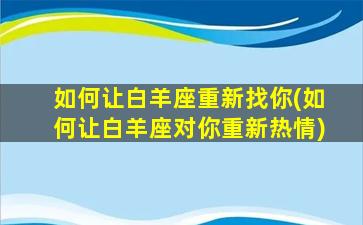 如何让白羊座重新找你(如何让白羊座对你重新热情)